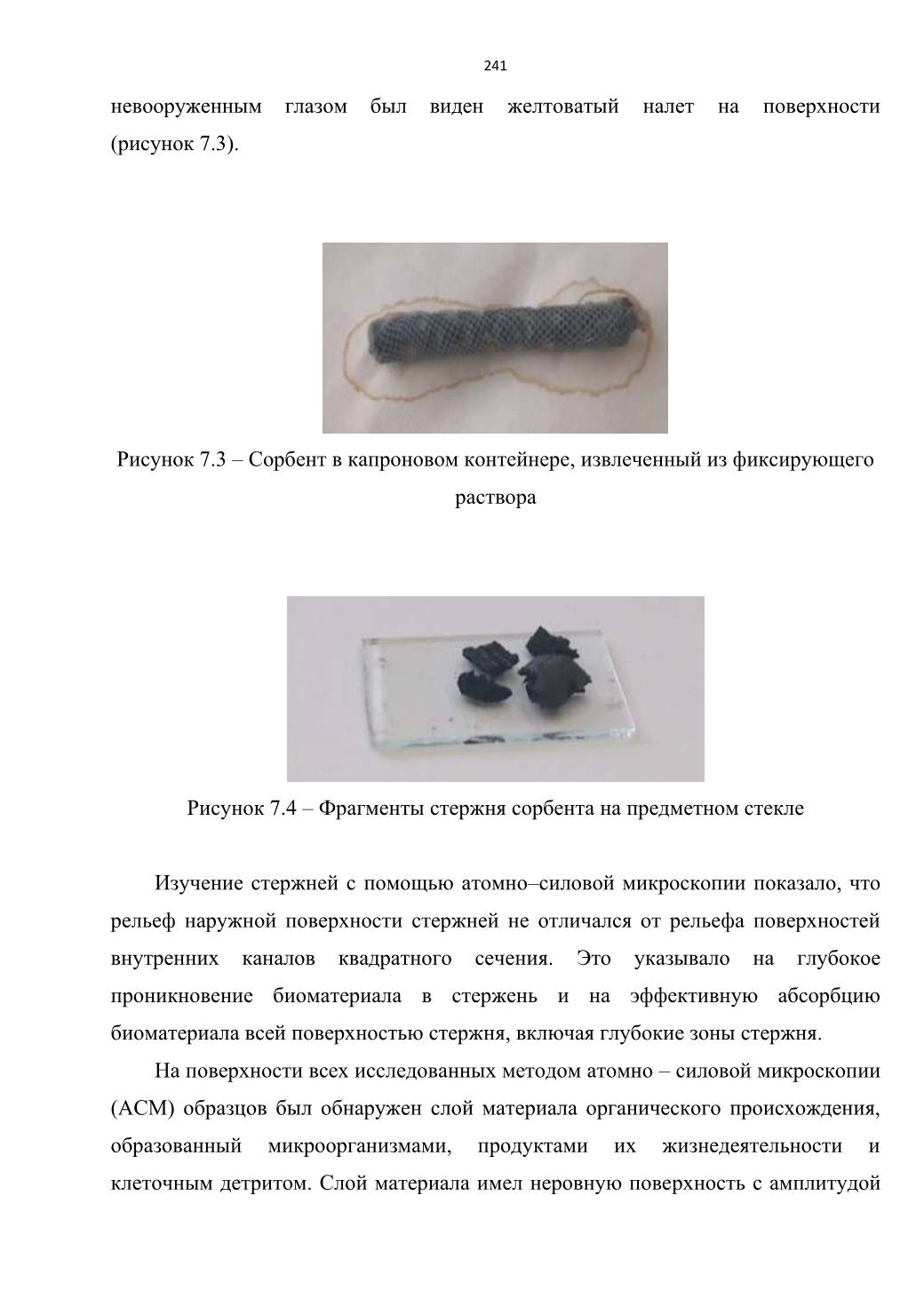 241

невооруженным глазом был виден желтоватый налет на поверхности (рисунок 7.3).

Рисунок 7.3 – Сорбент в капроновом контейнере, извлеченный из фиксирующего раствора

Рисунок 7.4 – Фрагменты стержня сорбента на предметном стекле

Изучение стержней с помощью атомно–силовой микроскопии показало, что рельеф наружной поверхности стержней не отличался от рельефа поверхностей внутренних каналов квадратного сечения. Это указывало на глубокое проникновение биоматериала в стержень и на эффективную абсорбцию биоматериала всей поверхностью стержня, включая глубокие зоны стержня.

На поверхности всех исследованных методом атомно – силовой микроскопии (АСМ) образцов был обнаружен слой материала органического происхождения, образованный микроорганизмами, продуктами их жизнедеятельности и клеточным детритом. Слой материала имел неровную поверхность с амплитудой